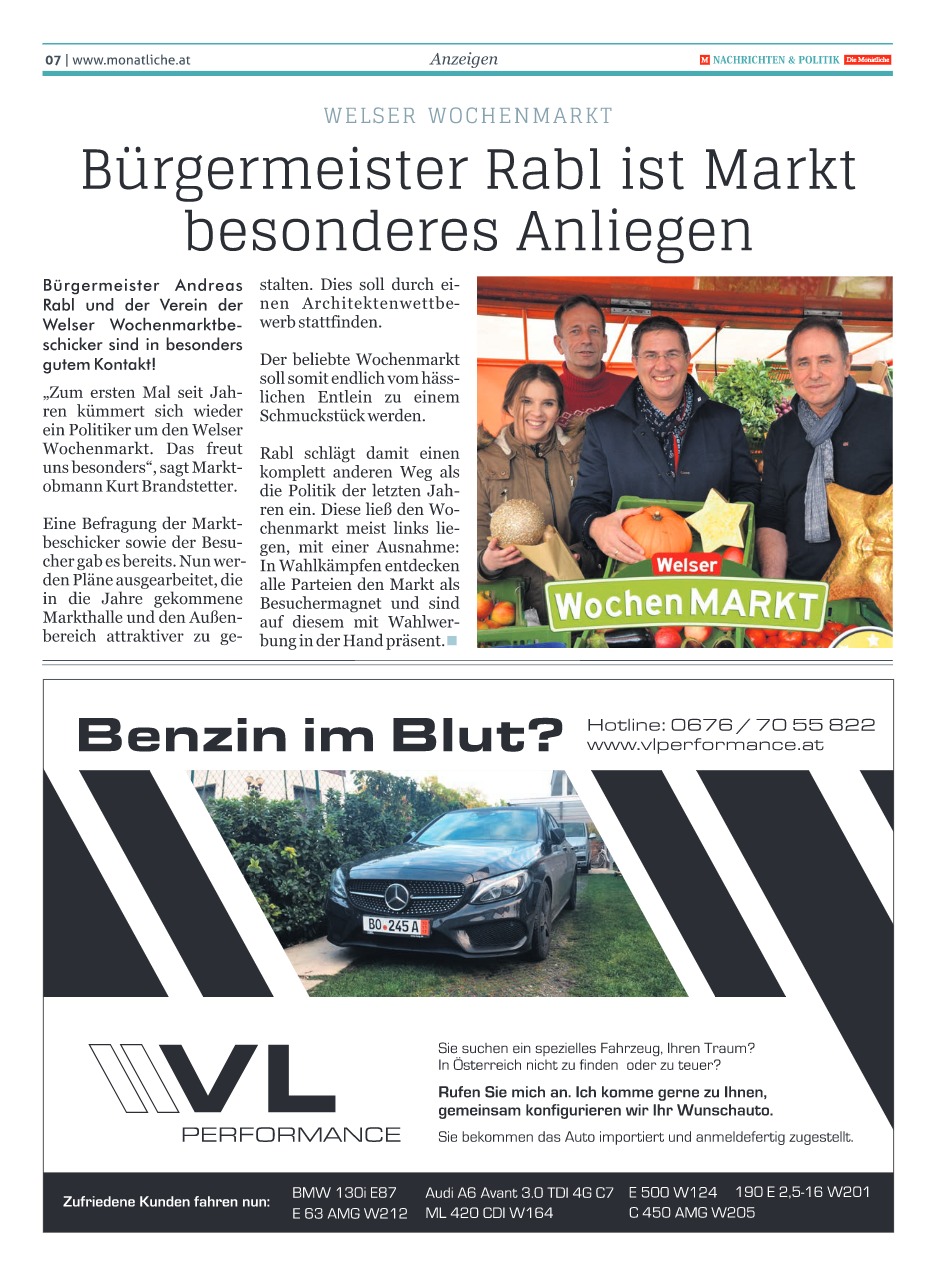 07 | www.monatliche.at

Anzeigen

M NACHRICHTEN & POLITIK Die Monatliche

WELSER WOCHENMARKT

Bürgermeister Rabl ist Markt besonderes Anliegen

Bürgermeister Andreas Rabl und der Verein der Welser Wochenmarktbeschicker sind in besonders gutem Kontakt!

„Zum ersten Mal seit Jahren kümmert sich wieder ein Politiker um den Welser Wochenmarkt. Das freut uns besonders“, sagt Marktobmann Kurt Brandstetter.

Eine Befragung der Marktbeschicker sowie der Besucher gab es bereits. Nun werden Pläne ausgearbeitet, die in die Jahre gekommene Markthalle und den Außenbereich attraktiver zu gestalten. Dies soll durch einen Architektenwettbewerb stattfinden.

Der beliebte Wochenmarkt soll somit endlich vom hässlichen Entlein zu einem Schmuckstück werden.

Rabl schlägt damit einen komplett anderen Weg als die Politik der letzten Jahren ein. Diese ließ den Wochenmarkt meist links liegen, mit einer Ausnahme: In Wahlkämpfen entdecken alle Parteien den Markt als Besuchermagnet und sind auf diesem mit Wahlwerbung in der Hand präsent.

Welser
WochenMARKT

Benzin im Blut?

Hotline: 0676 / 70 55 822
www.vlperformance.at

BO 245 A

VL
PERFORMANCE

Sie suchen ein spezielles Fahrzeug, Ihren Traum? In Österreich nicht zu finden oder zu teuer?

Rufen Sie mich an. Ich komme gerne zu Ihnen, gemeinsam konfigurieren wir Ihr Wunschauto.

Sie bekommen das Auto importiert und anmeldefertig zugestellt.

Zufriedene Kunden fahren nun: BMW 130i E87 E 63 AMG W212 Audi A6 Avant 3.0 TDI 4G C7 ML 420 CDI W164 E 500 W124 C 450 AMG W205 190 E 2,5-16 W201